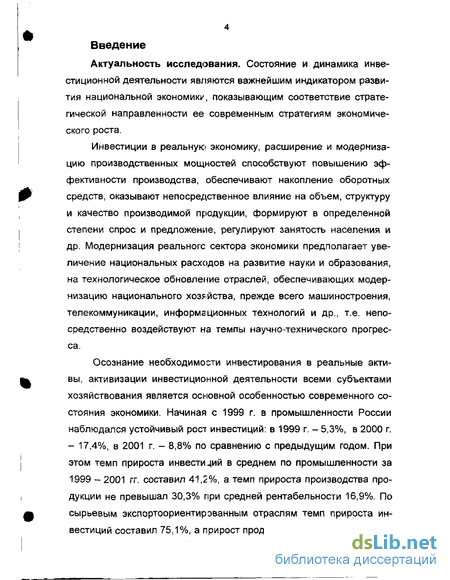 4

Введение

Актуальность исследования. Состояние и динамика инвестиционной деятельности являются важнейшим индикатором развития национальной экономики, показывающим соответствие стратегической направленности ее современным стратегиям экономического роста.

Инвестиции в реальную экономику, расширение и модернизацию производственных мощностей способствуют повышению эффективности производства, обеспечивают накопление оборотных средств, оказывают непосредственное влияние на объем, структуру и качество производимой продукции, формируют в определенной степени спрос и предложение, регулируют занятость населения и др. Модернизация реального сектора экономики предполагает увеличение национальных расходов на развитие науки и образования, на технологическое обновление отраслей, обеспечивающих модернизацию национального хозяйства, прежде всего машиностроения, телекоммуникации, информационных технологий и др., т.е. непосредственно воздействуют на темпы научно-технического прогресса.

Осознание необходимости инвестирования в реальные активы, активизации инвестиционной деятельности всеми субъектами хозяйствования является основной особенностью современного состояния экономики. Начиная с 1999 г. в промышленности России наблюдался устойчивый рост инвестиций: в 1999 г. – 5,3%, в 2000 г. – 17,4%, в 2001 г. – 8,8% по сравнению с предыдущим годом. При этом темп прироста инвестиций в среднем по промышленности за 1999 – 2001 гг. составил 41,2%, а темп прироста производства продукции не превышал 30,3% при средней рентабельности 16,9%. По сырьевым экспортоориентированным отраслям темп прироста инвестиций составил 75,1%, а прирост прод

dsLib.net
библиотека диссертаций